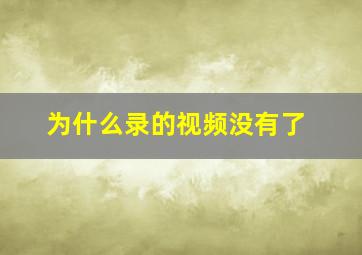 为什么录的视频没有了